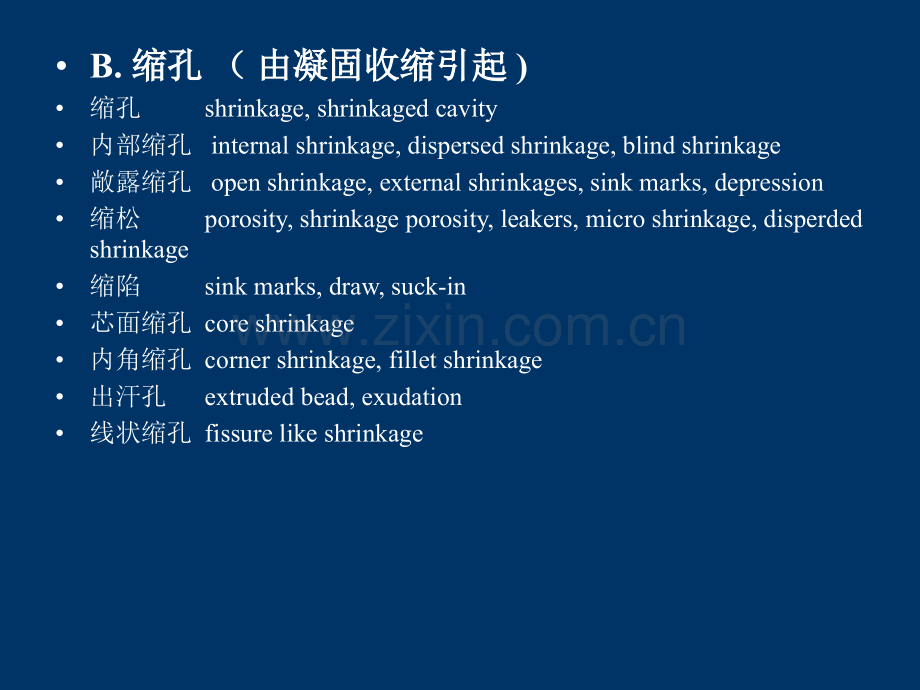 • B.缩孔 （由凝固收缩引起）

• 缩孔 shrinkage, shrinkaged cavity
• 内部缩孔 internal shrinkage, dispersed shrinkage, blind shrinkage
• 敞露缩孔 open shrinkage, external shrinkages, sink marks, depression
• 缩松 porosity, shrinkage porosity, leakers, micro shrinkage, disperded shrinkage
• 缩陷 sink marks, draw, suck-in
• 芯面缩孔 core shrinkage
• 内角缩孔 corner shrinkage, fillet shrinkage
• 出汗孔 extruded bead, exudation
• 线状缩孔 fissure like shrinkage

www.zixin.com.cn